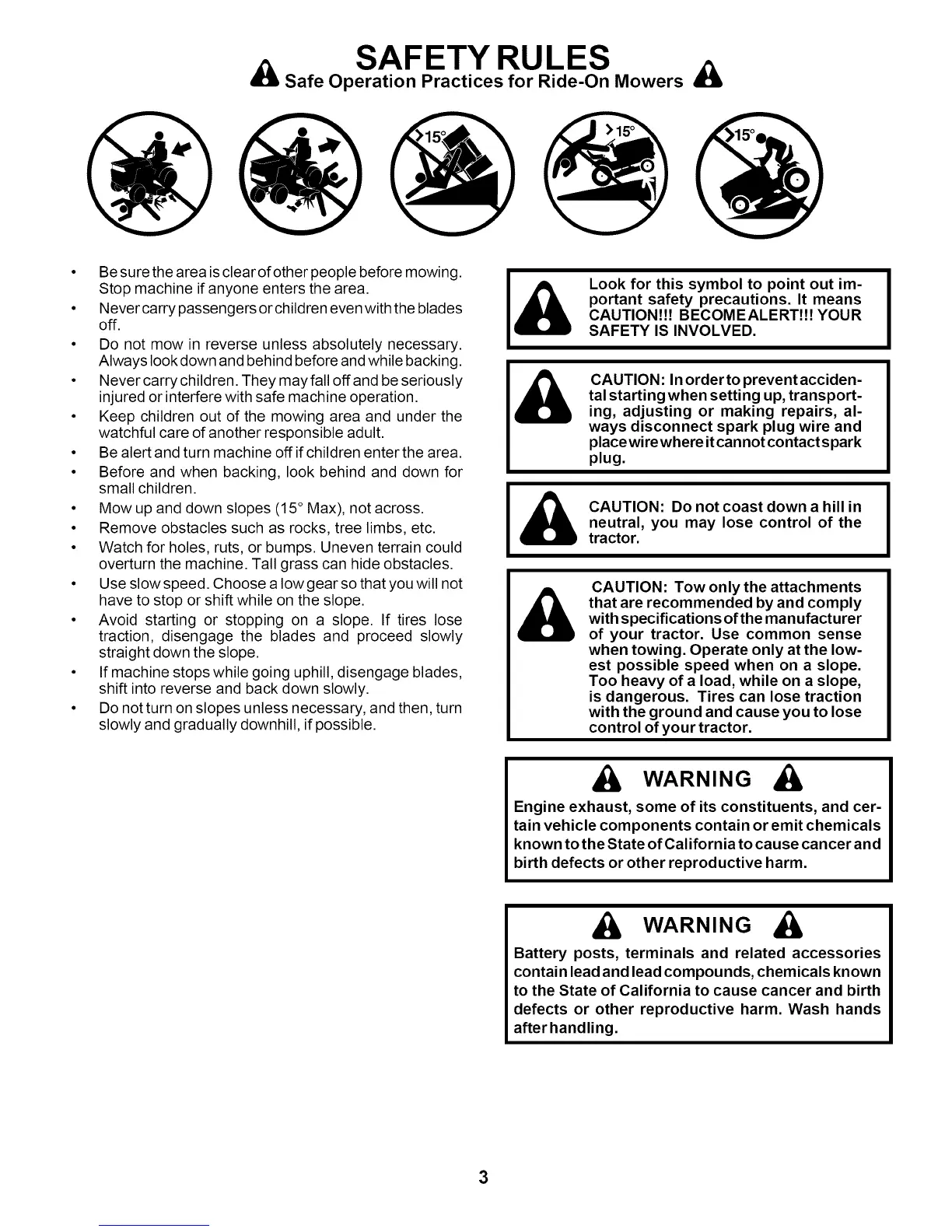 SAFETY RULES
Safe Operation Practices for Ride-On Mowers

>15°
>15°
>15°

• Be sure the area is clear of other people before mowing. Stop machine if anyone enters the area.
• Never carry passengers or children even with the blades off.
• Do not mow in reverse unless absolutely necessary. Always look down and behind before and while backing.
• Never carry children. They may fall off and be seriously injured or interfere with safe machine operation.
• Keep children out of the mowing area and under the watchful care of another responsible adult.
• Be alert and turn machine off if children enter the area.
• Before and when backing, look behind and down for small children.
• Mow up and down slopes (15° Max), not across.
• Remove obstacles such as rocks, tree limbs, etc.
• Watch for holes, ruts, or bumps. Uneven terrain could overturn the machine. Tall grass can hide obstacles.
• Use slow speed. Choose a low gear so that you will not have to stop or shift while on the slope.
• Avoid starting or stopping on a slope. If tires lose traction, disengage the blades and proceed slowly straight down the slope.
• If machine stops while going uphill, disengage blades, shift into reverse and back down slowly.
• Do not turn on slopes unless necessary, and then, turn slowly and gradually downhill, if possible.

Look for this symbol to point out important safety precautions. It means CAUTION!!! BECOME ALERT!!! YOUR SAFETY IS INVOLVED.

CAUTION: In order to prevent accidental starting when setting up, transporting, adjusting or making repairs, always disconnect spark plug wire and place wire where it cannot contact spark plug.

CAUTION: Do not coast down a hill in neutral, you may lose control of the tractor.

CAUTION: Tow only the attachments that are recommended by and comply with specifications of the manufacturer of your tractor. Use common sense when towing. Operate only at the lowest possible speed when on a slope. Too heavy of a load, while on a slope, is dangerous. Tires can lose traction with the ground and cause you to lose control of your tractor.

WARNING
Engine exhaust, some of its constituents, and certain vehicle components contain or emit chemicals known to the State of California to cause cancer and birth defects or other reproductive harm.

WARNING
Battery posts, terminals and related accessories contain lead and lead compounds, chemicals known to the State of California to cause cancer and birth defects or other reproductive harm. Wash hands after handling.

3